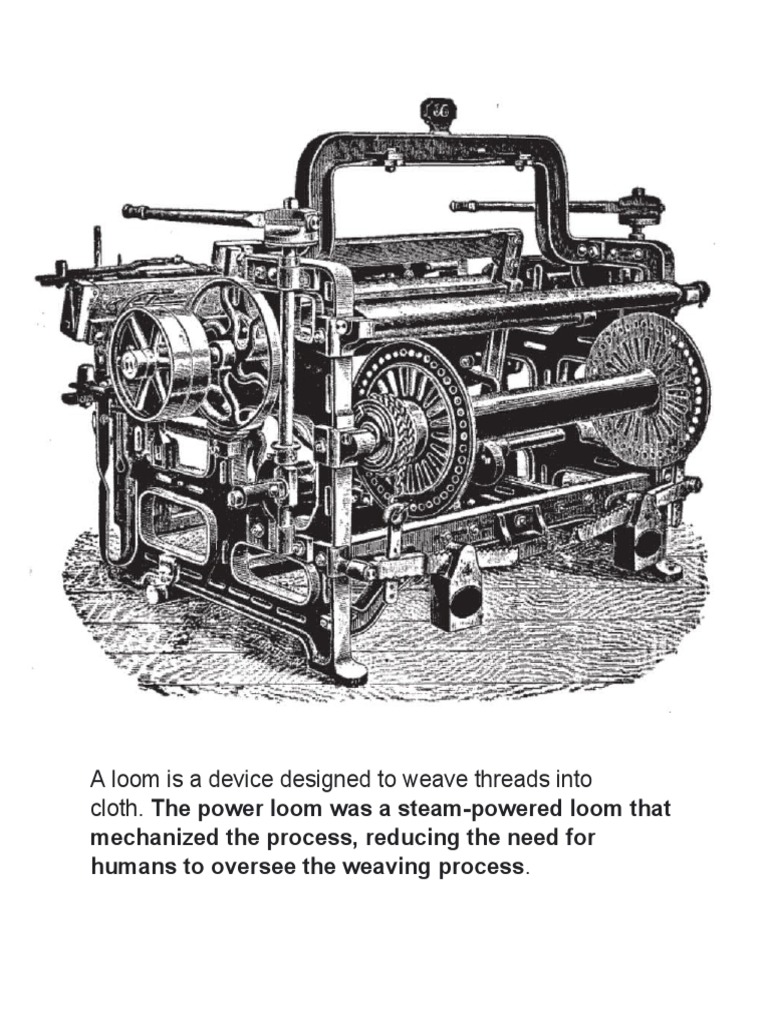 A loom is a device designed to weave threads into cloth. The power loom was a steam-powered loom that mechanized the process, reducing the need for humans to oversee the weaving process.